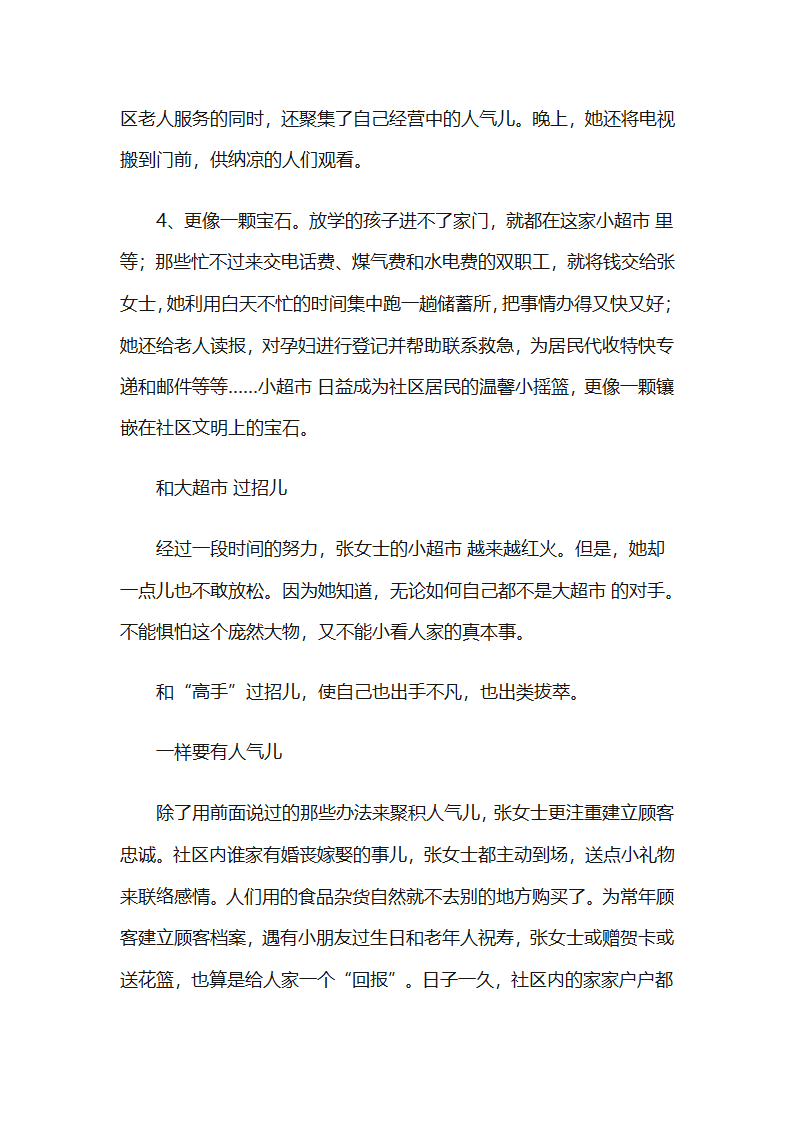 区老人服务的同时，还聚集了自己经营中的人气儿。晚上，她还将电视搬到门前，供纳凉的人们观看。

4、更像一颗宝石。放学的孩子进不了家门，就都在这家小超市 里等；那些忙不过来交电话费、煤气费和水电费的双职工，就将钱交给张女士，她利用白天不忙的时间集中跑一趟储蓄所，把事情办得又快又好；她还给老人读报，对孕妇进行登记并帮助联系救急，为居民代收特快专递和邮件等等……小超市 日益成为社区居民的温馨小摇篮，更像一颗镶嵌在社区文明上的宝石。

和大超市 过招儿

经过一段时间的努力，张女士的小超市 越来越红火。但是，她却一点儿也不敢放松。因为她知道，无论如何自己都不是大超市 的对手。不能惧怕这个庞然大物，又不能小看人家的真本事。

和“高手”过招儿，使自己也出手不凡，也出类拔萃。

一样要有人气儿

除了用前面说过的那些办法来聚积人气儿，张女士更注重建立顾客忠诚。社区内谁家有婚丧嫁娶的事儿，张女士都主动到场，送点小礼物来联络感情。人们用的食品杂货自然就不去别的地方购买了。为常年顾客建立顾客档案，遇有小朋友过生日和老年人祝寿，张女士或赠贺卡或送花篮，也算是给人家一个“回报”。日子一久，社区内的家家户户都